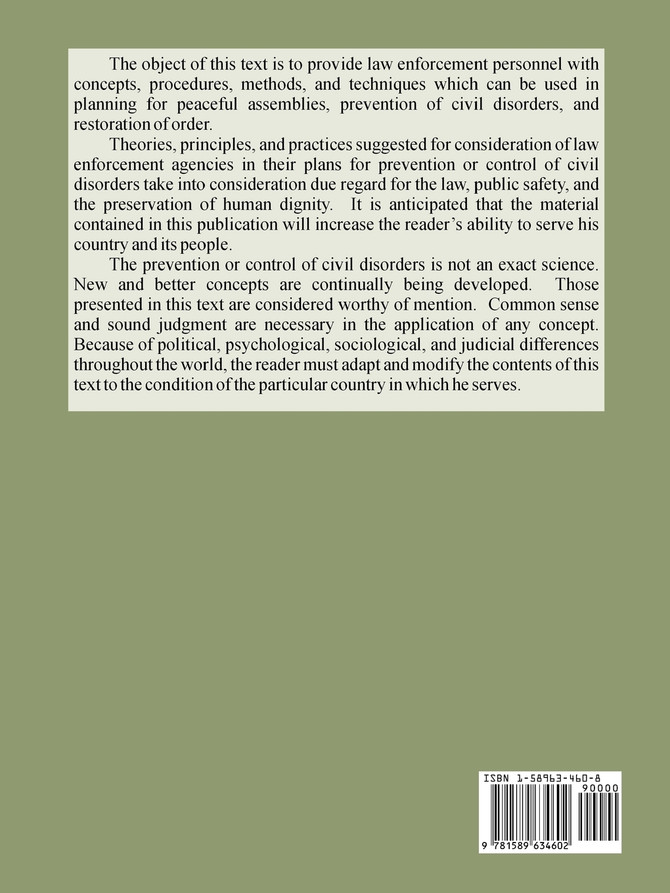 The object of this text is to provide law enforcement personnel with concepts, procedures, methods, and techniques which can be used in planning for peaceful assemblies, prevention of civil disorders, and restoration of order.

Theories, principles, and practices suggested for consideration of law enforcement agencies in their plans for prevention or control of civil disorders take into consideration due regard for the law, public safety, and the preservation of human dignity. It is anticipated that the material contained in this publication will increase the reader's ability to serve his country and its people.

The prevention or control of civil disorders is not an exact science. New and better concepts are continually being developed. Those presented in this text are considered worthy of mention. Common sense and sound judgment are necessary in the application of any concept. Because of political, psychological, sociological, and judicial differences throughout the world, the reader must adapt and modify the contents of this text to the condition of the particular country in which he serves.

ISBN 1-58963-460-8
90000
9 781589 634602